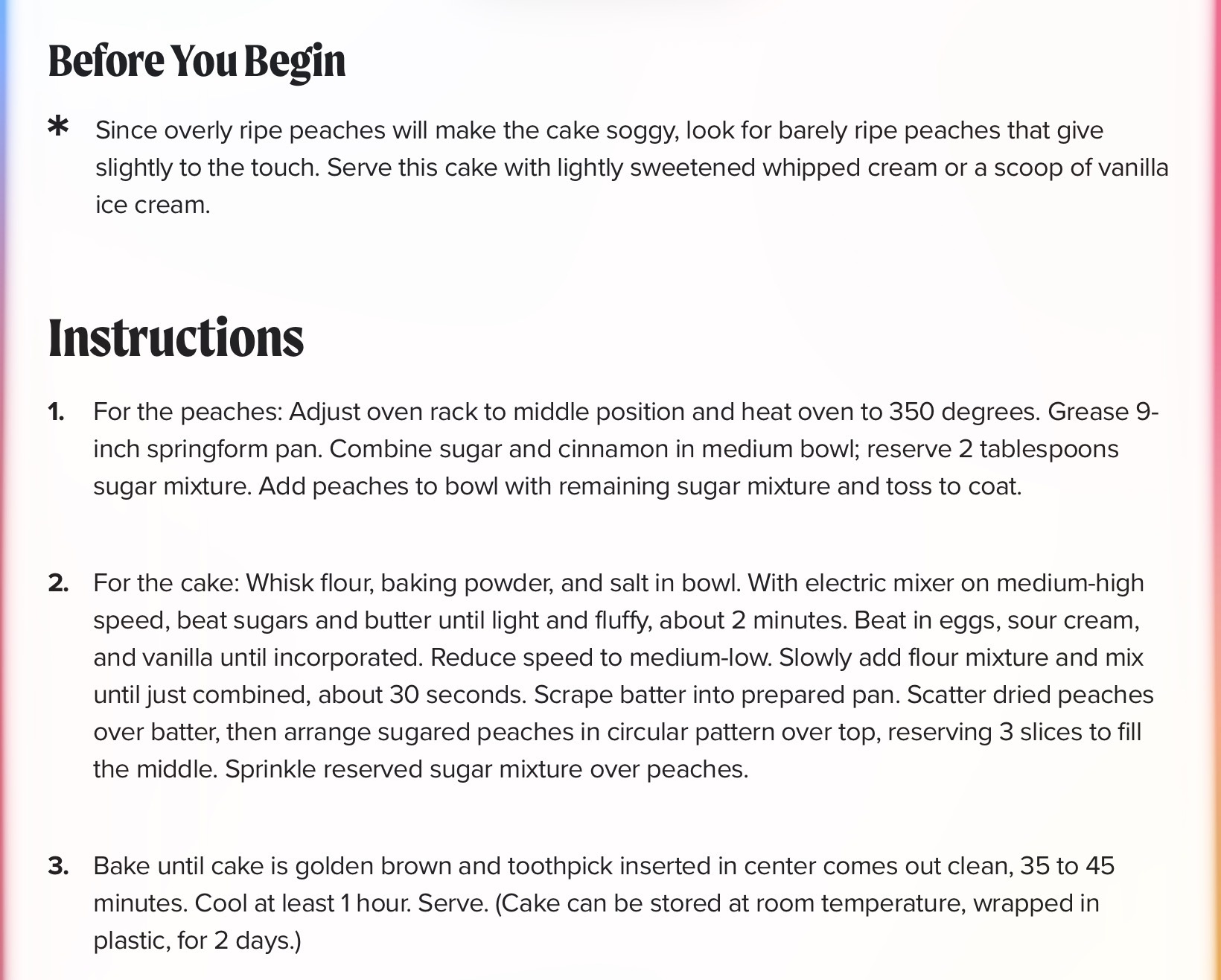 Before You Begin

* Since overly ripe peaches will make the cake soggy, look for barely ripe peaches that give slightly to the touch. Serve this cake with lightly sweetened whipped cream or a scoop of vanilla ice cream.

Instructions

1. For the peaches: Adjust oven rack to middle position and heat oven to 350 degrees. Grease 9-inch springform pan. Combine sugar and cinnamon in medium bowl; reserve 2 tablespoons sugar mixture. Add peaches to bowl with remaining sugar mixture and toss to coat.

2. For the cake: Whisk flour, baking powder, and salt in bowl. With electric mixer on medium-high speed, beat sugars and butter until light and fluffy, about 2 minutes. Beat in eggs, sour cream, and vanilla until incorporated. Reduce speed to medium-low. Slowly add flour mixture and mix until just combined, about 30 seconds. Scrape batter into prepared pan. Scatter dried peaches over batter, then arrange sugared peaches in circular pattern over top, reserving 3 slices to fill the middle. Sprinkle reserved sugar mixture over peaches.

3. Bake until cake is golden brown and toothpick inserted in center comes out clean, 35 to 45 minutes. Cool at least 1 hour. Serve. (Cake can be stored at room temperature, wrapped in plastic, for 2 days.)